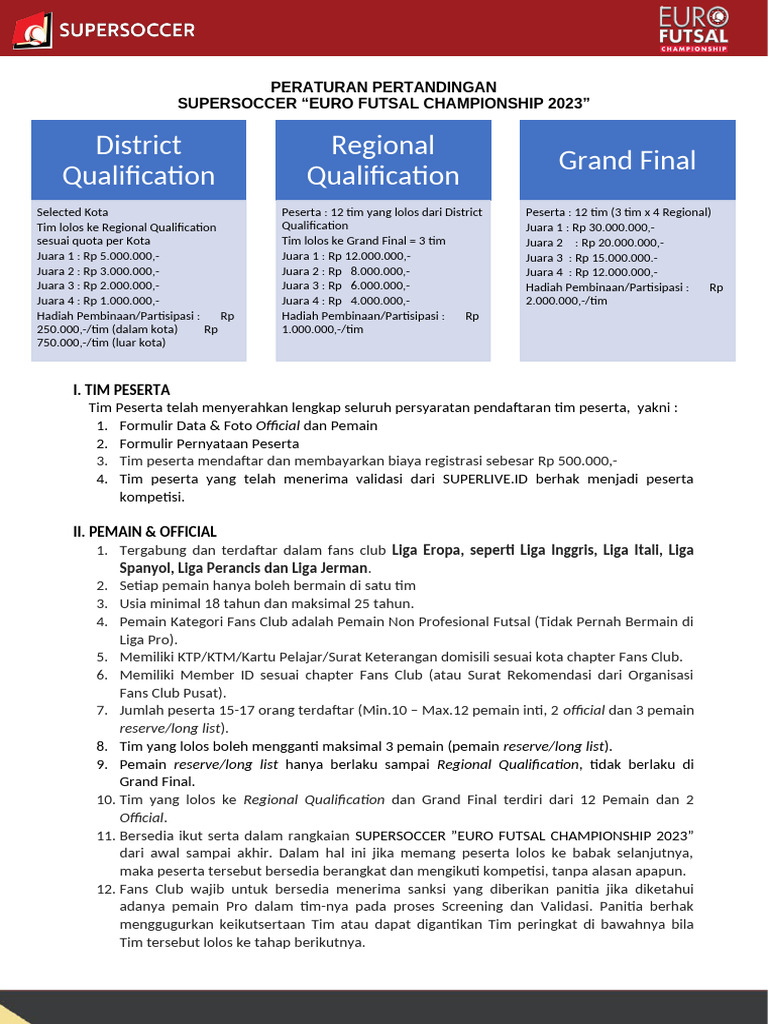 SUPERSOCCER

EURO FUTSAL CHAMPIONSHIP

PERATURAN PERTANDINGAN
SUPERSOCCER “EURO FUTSAL CHAMPIONSHIP 2023”

District Qualification

Selected Kota
Tim lolos ke Regional Qualification sesuai quota per Kota
Juara 1 : Rp 5.000.000,-
Juara 2 : Rp 3.000.000,-
Juara 3 : Rp 2.000.000,-
Juara 4 : Rp 1.000.000,-
Hadiah Pembinaan/Partisipasi : Rp 250.000,-/tim (dalam kota) Rp 750.000,-/tim (luar kota)

Regional Qualification

Peserta : 12 tim yang lolos dari District Qualification
Tim lolos ke Grand Final = 3 tim
Juara 1 : Rp 12.000.000,-
Juara 2 : Rp 8.000.000,-
Juara 3 : Rp 6.000.000,-
Juara 4 : Rp 4.000.000,-
Hadiah Pembinaan/Partisipasi : Rp 1.000.000,-/tim

Grand Final

Peserta : 12 tim (3 tim x 4 Regional)
Juara 1 : Rp 30.000.000,-
Juara 2 : Rp 20.000.000,-
Juara 3 : Rp 15.000.000,-
Juara 4 : Rp 12.000.000,-
Hadiah Pembinaan/Partisipasi : Rp 2.000.000,-/tim

I. TIM PESERTA
Tim Peserta telah menyerahkan lengkap seluruh persyaratan pendaftaran tim peserta, yakni :
1. Formulir Data & Foto Official dan Pemain
2. Formulir Pernyataan Peserta
3. Tim peserta mendaftar dan membayarkan biaya registrasi sebesar Rp 500.000,-
4. Tim peserta yang telah menerima validasi dari SUPERLIVE.ID berhak menjadi peserta kompetisi.

II. PEMAIN & OFFICIAL
1. Tergabung dan terdaftar dalam fans club Liga Eropa, seperti Liga Inggris, Liga Itali, Liga Spanyol, Liga Perancis dan Liga Jerman.
2. Setiap pemain hanya boleh bermain di satu tim
3. Usia minimal 18 tahun dan maksimal 25 tahun.
4. Pemain Kategori Fans Club adalah Pemain Non Profesional Futsal (Tidak Pernah Bermain di Liga Pro).
5. Memiliki KTP/KTM/Kartu Pelajar/Surat Keterangan domisili sesuai kota chapter Fans Club.
6. Memiliki Member ID sesuai chapter Fans Club (atau Surat Rekomendasi dari Organisasi Fans Club Pusat).
7. Jumlah peserta 15-17 orang terdaftar (Min.10 – Max.12 pemain inti, 2 official dan 3 pemain reserve/long list).
8. Tim yang lolos boleh mengganti maksimal 3 pemain (pemain reserve/long list).
9. Pemain reserve/long list hanya berlaku sampai Regional Qualification, tidak berlaku di Grand Final.
10. Tim yang lolos ke Regional Qualification dan Grand Final terdiri dari 12 Pemain dan 2 Official.
11. Bersedia ikut serta dalam rangkaian SUPERSOCCER ”EURO FUTSAL CHAMPIONSHIP 2023” dari awal sampai akhir. Dalam hal ini jika memang peserta lolos ke babak selanjutnya, maka peserta tersebut bersedia berangkat dan mengikuti kompetisi, tanpa alasan apapun.
12. Fans Club wajib untuk bersedia menerima sanksi yang diberikan panitia jika diketahui adanya pemain Pro dalam tim-nya pada proses Screening dan Validasi. Panitia berhak menggugurkan keikutsertaan Tim atau dapat digantikan Tim peringkat di bawahnya bila Tim tersebut lolos ke tahap berikutnya.